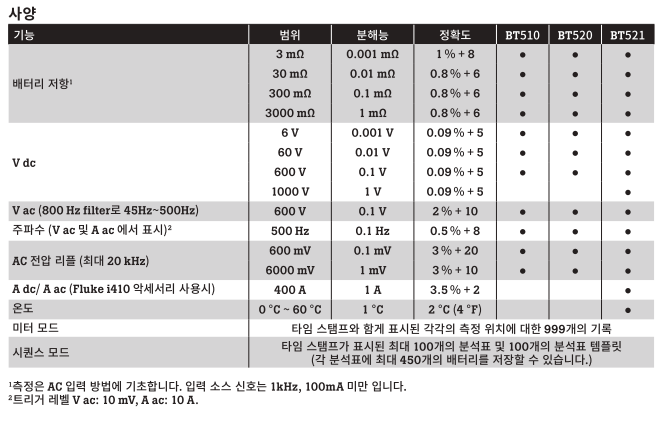 사양

| 기능 | 범위 | 분해능 | 정확도 | BT510 | BT520 | BT521 |
|---|---|---|---|---|---|---|
| 배터리 저항¹ | 3 mΩ | 0.001 mΩ | 1 % + 8 | ● | ● | ● |
| | 30 mΩ | 0.01 mΩ | 0.8 % + 6 | ● | ● | ● |
| | 300 mΩ | 0.1 mΩ | 0.8 % + 6 | ● | ● | ● |
| | 3000 mΩ | 1 mΩ | 0.8 % + 6 | ● | ● | ● |
| V dc | 6 V | 0.001 V | 0.09 % + 5 | ● | ● | ● |
| | 60 V | 0.01 V | 0.09 % + 5 | ● | ● | ● |
| | 600 V | 0.1 V | 0.09 % + 5 | ● | ● | ● |
| | 1000 V | 1 V | 0.09 % + 5 | | | ● |
| V ac (800 Hz filter로 45Hz~500Hz) | 600 V | 0.1 V | 2 % + 10 | ● | ● | ● |
| 주파수 (V ac 및 A ac 에서 표시)² | 500 Hz | 0.1 Hz | 0.5 % + 8 | ● | ● | ● |
| AC 전압 리플 (최대 20 kHz) | 600 mV | 0.1 mV | 3 % + 20 | ● | ● | ● |
| | 6000 mV | 1 mV | 3 % + 10 | ● | ● | ● |
| A dc/ A ac (Fluke i410 악세서리 사용시) | 400 A | 1 A | 3.5 % + 2 | | | ● |
| 온도 | 0 °C ~ 60 °C | 1 °C | 2 °C (4 °F) | | | ● |
| 미터 모드 | 타임 스탬프와 함께 표시된 각각의 측정 위치에 대한 999개의 기록 | | | | | |
| 시퀀스 모드 | 타임 스탬프가 표시된 최대 100개의 분석표 및 100개의 분석표 템플릿 (각 분석표에 최대 450개의 배터리를 저장할 수 있습니다.) | | | | | |

¹측정은 AC 입력 방법에 기초합니다. 입력 소스 신호는 1kHz, 100mA 미만 입니다.
²트리거 레벨 V ac: 10 mV, A ac: 10 A.